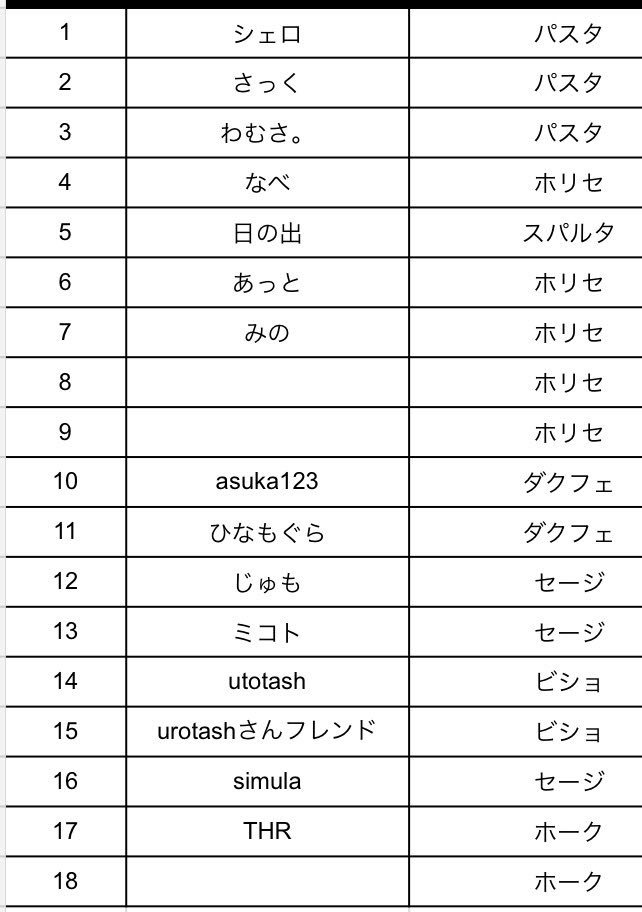 | | | |
|---|---|---|
| 1 | シェロ | パスタ |
| 2 | さっく | パスタ |
| 3 | わむさ。 | パスタ |
| 4 | なべ | ホリセ |
| 5 | 日の出 | スパルタ |
| 6 | あっと | ホリセ |
| 7 | みの | ホリセ |
| 8 | | ホリセ |
| 9 | | ホリセ |
| 10 | asuka123 | ダクフェ |
| 11 | ひなもぐら | ダクフェ |
| 12 | じゅも | セージ |
| 13 | ミコト | セージ |
| 14 | utotash | ビショ |
| 15 | urotashさんフレンド | ビショ |
| 16 | simula | セージ |
| 17 | THR | ホーク |
| 18 | | ホーク |